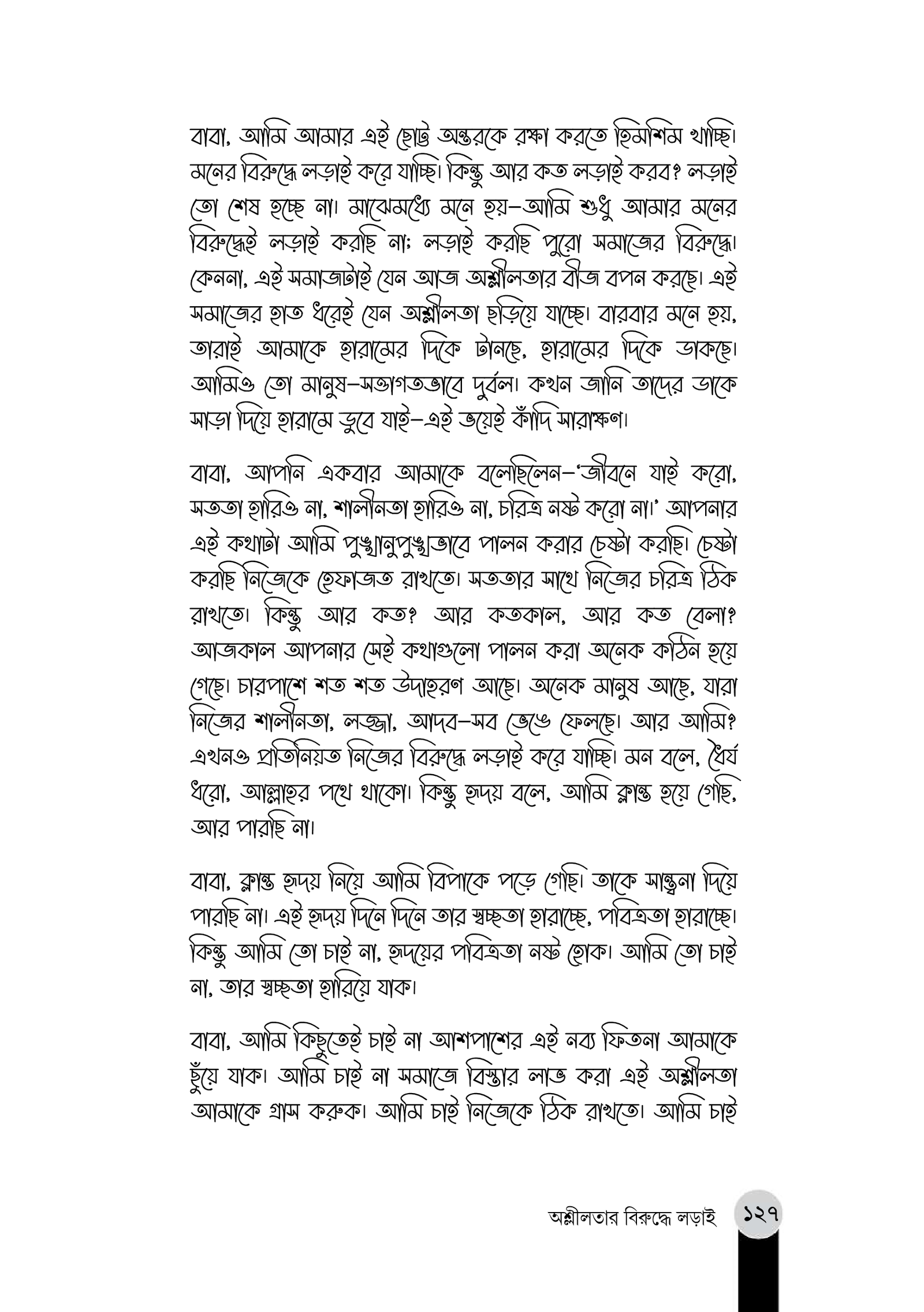 বাবা, আমি আমার এই ছোট্ট অন্তরকে রক্ষা করতে হিমশিম খাচ্ছি। মনের বিরুদ্ধে লড়াই করে যাচ্ছি। কিন্তু আর কত লড়াই করব? লড়াই তো শেষ হচ্ছে না। মাঝেমধ্যে মনে হয়—আমি শুধু আমার মনের বিরুদ্ধেই লড়াই করছি না; লড়াই করছি পুরো সমাজের বিরুদ্ধে। কেননা, এই সমাজটাই যেন আজ অশ্লীলতার বীজ বপন করছে। এই সমাজের হাত ধরেই যেন অশ্লীলতা ছড়িয়ে যাচ্ছে। বারবার মনে হয়, তারাই আমাকে হারামের দিকে টানছে, হারামের দিকে ডাকছে। আমিও তো মানুষ—সত্তাগতভাবে দুর্বল। কখন জানি তাদের ডাকে সাড়া দিয়ে হারামে ডুবে যাই—এই ভয়েই কাঁদি সারাক্ষণ।

বাবা, আপনি একবার আমাকে বলেছিলেন—'জীবনে যাই করো, সততা হারিও না, শালীনতা হারিও না, চরিত্র নষ্ট করো না।' আপনার এই কথাটা আমি পুঙ্খানুপুঙ্খভাবে পালন করার চেষ্টা করছি। চেষ্টা করছি নিজেকে হেফাজত রাখতে। সততার সাথে নিজের চরিত্র ঠিক রাখতে। কিন্তু আর কত? আর কতকাল, আর কত বেলা? আজকাল আপনার সেই কথাগুলো পালন করা অনেক কঠিন হয়ে গেছে। চারপাশে শত শত উদাহরণ আছে। অনেক মানুষ আছে, যারা নিজের শালীনতা, লজ্জা, আদব—সব ভেঙে ফেলছে। আর আমি? এখনও প্রতিনিয়ত নিজের বিরুদ্ধে লড়াই করে যাচ্ছি। মন বলে, ধৈর্য ধরো, আল্লাহর পথে থাকো। কিন্তু হৃদয় বলে, আমি ক্লান্ত হয়ে গেছি, আর পারছি না।

বাবা, ক্লান্ত হৃদয় নিয়ে আমি বিপাকে পড়ে গেছি। তাকে সান্ত্বনা দিয়ে পারছি না। এই হৃদয় দিনে দিনে তার স্বচ্ছতা হারাচ্ছে, পবিত্রতা হারাচ্ছে। কিন্তু আমি তো চাই না, হৃদয়ের পবিত্রতা নষ্ট হোক। আমি তো চাই না, তার স্বচ্ছতা হারিয়ে যাক।

বাবা, আমি কিছুতেই চাই না আশপাশের এই নব্য ফিতনা আমাকে ছুঁয়ে যাক। আমি চাই না সমাজে বিস্তার লাভ করা এই অশ্লীলতা আমাকে গ্রাস করুক। আমি চাই নিজেকে ঠিক রাখতে। আমি চাই

অশ্লীলতার বিরুদ্ধে লড়াই ১২৭